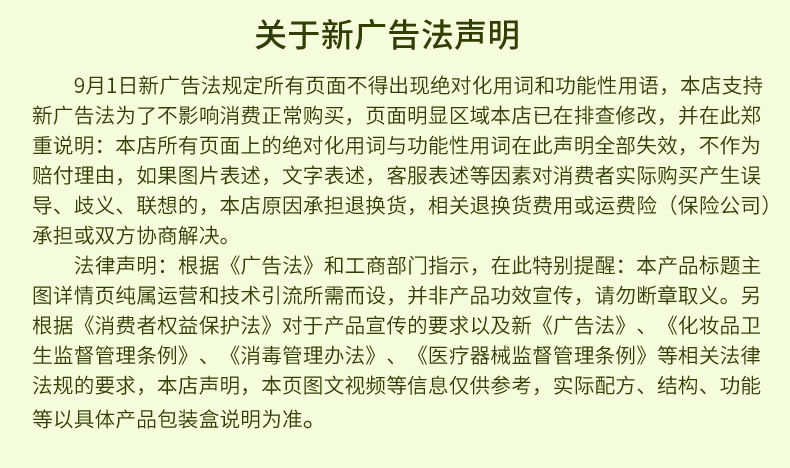 关于新广告法声明

9月1日新广告法规定所有页面不得出现绝对化用词和功能性用语，本店支持新广告法为了不影响消费正常购买，页面明显区域本店已在排查修改，并在此郑重说明：本店所有页面上的绝对化用词与功能性用词在此声明全部失效，不作为赔付理由，如果图片表述，文字表述，客服表述等因素对消费者实际购买产生误导、歧义、联想的，本店原因承担退换货，相关退换货费用或运费险（保险公司）承担或双方协商解决。

法律声明：根据《广告法》和工商部门指示，在此特别提醒：本产品标题主图详情页纯属运营和技术引流所需而设，并非产品功效宣传，请勿断章取义。另根据《消费者权益保护法》对于产品宣传的要求以及新《广告法》、《化妆品卫生监督管理条例》、《消毒管理办法》、《医疗器械监督管理条例》等相关法律法规的要求，本店声明，本页图文视频等信息仅供参考，实际配方、结构、功能等以具体产品包装盒说明为准。